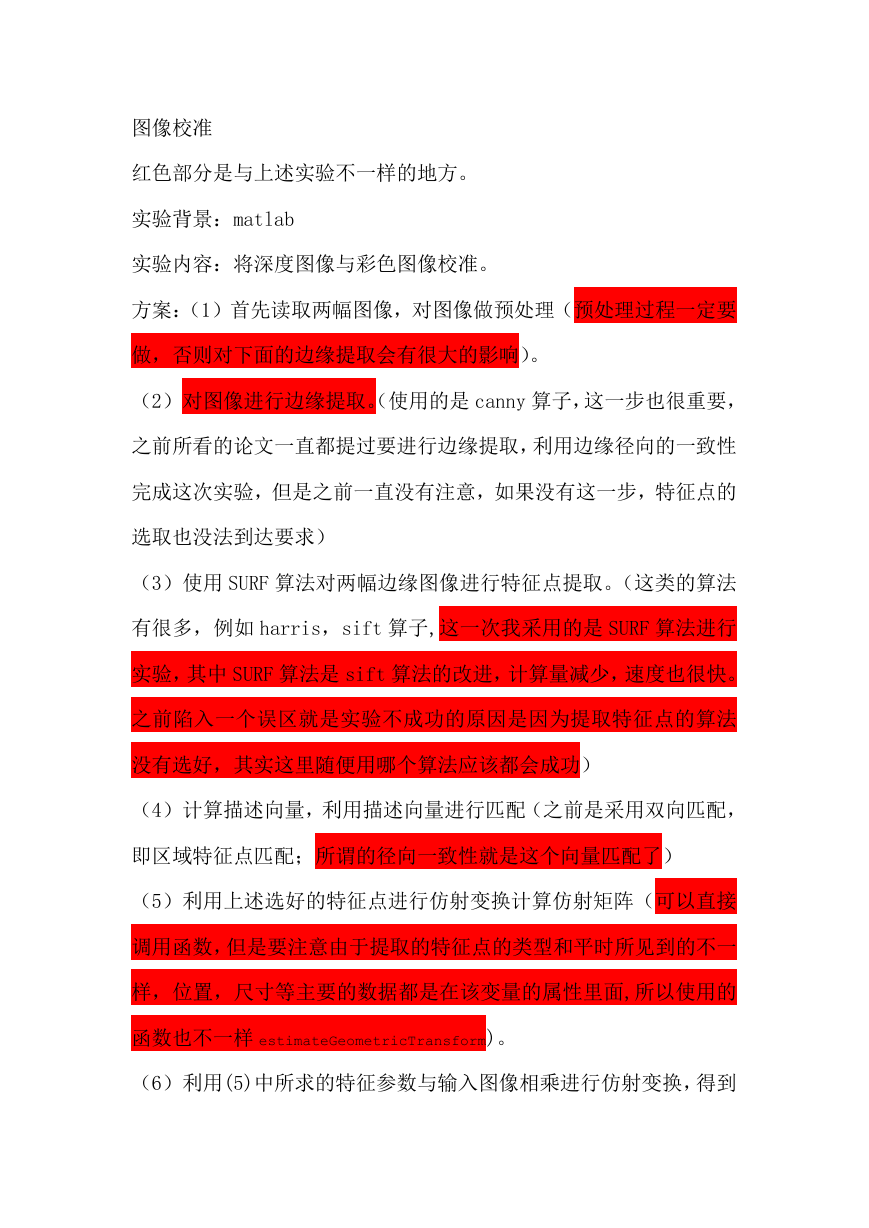 图像校准

红色部分是与上述实验不一样的地方。

实验背景：matlab

实验内容：将深度图像与彩色图像校准。

方案：（1）首先读取两幅图像，对图像做预处理（预处理过程一定要做，否则对下面的边缘提取会有很大的影响）。

（2）对图像进行边缘提取。(使用的是 canny 算子,这一步也很重要,之前所看的论文一直都提过要进行边缘提取，利用边缘径向的一致性完成这次实验，但是之前一直没有注意，如果没有这一步，特征点的选取也没法到达要求）

（3）使用 SURF 算法对两幅边缘图像进行特征点提取。（这类的算法有很多，例如 harris，sift 算子,这一次我采用的是 SURF 算法进行实验，其中 SURF 算法是 sift 算法的改进，计算量减少，速度也很快。之前陷入一个误区就是实验不成功的原因是因为提取特征点的算法没有选好，其实这里随便用哪个算法应该都会成功）

（4）计算描述向量，利用描述向量进行匹配（之前是采用双向匹配，即区域特征点匹配；所谓的径向一致性就是这个向量匹配了）

（5）利用上述选好的特征点进行仿射变换计算仿射矩阵（可以直接调用函数，但是要注意由于提取的特征点的类型和平时所见到的不一样，位置，尺寸等主要的数据都是在该变量的属性里面,所以使用的函数也不一样 estimateGeometricTransform）。

（6）利用(5)中所求的特征参数与输入图像相乘进行仿射变换，得到